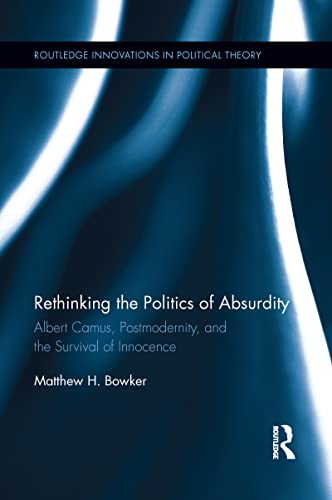 ROUTLEDGE INNOVATIONS IN POLITICAL THEORY

Rethinking the Politics of Absurdity

Albert Camus, Postmodernity, and the Survival of Innocence

Matthew H. Bowker

ROUTLEDGE